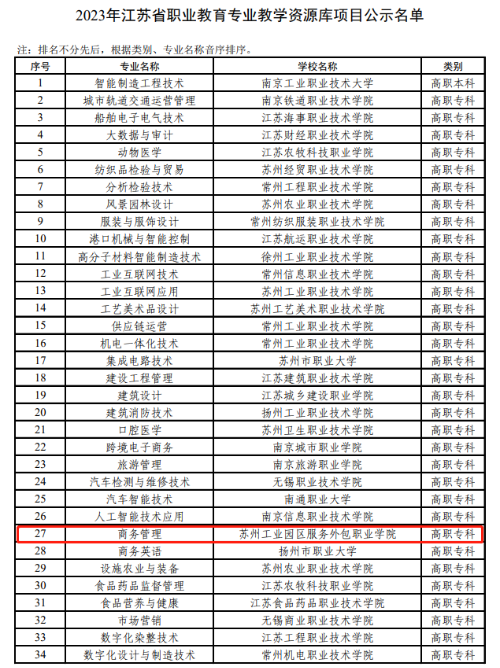 2023年江苏省职业教育专业教学资源库项目公示名单

注：排名不分先后，根据类别、专业名称音序排序。

| 序号 | 专业名称 | 学校名称 | 类别 |
|---|---|---|---|
| 1 | 智能制造工程技术 | 南京工业职业技术大学 | 高职本科 |
| 2 | 城市轨道交通运营管理 | 南京铁道职业技术学院 | 高职专科 |
| 3 | 船舶电子电气技术 | 江苏海事职业技术学院 | 高职专科 |
| 4 | 大数据与审计 | 江苏财经职业技术学院 | 高职专科 |
| 5 | 动物医学 | 江苏农牧科技职业学院 | 高职专科 |
| 6 | 纺织品检验与贸易 | 苏州经贸职业技术学院 | 高职专科 |
| 7 | 分析检验技术 | 常州工程职业技术学院 | 高职专科 |
| 8 | 风景园林设计 | 苏州农业职业技术学院 | 高职专科 |
| 9 | 服装与服饰设计 | 常州纺织服装职业技术学院 | 高职专科 |
| 10 | 港口机械与智能控制 | 江苏航运职业技术学院 | 高职专科 |
| 11 | 高分子材料智能制造技术 | 徐州工业职业技术学院 | 高职专科 |
| 12 | 工业互联网技术 | 常州信息职业技术学院 | 高职专科 |
| 13 | 工业互联网应用 | 苏州工业职业技术学院 | 高职专科 |
| 14 | 工艺美术品设计 | 苏州工艺美术职业技术学院 | 高职专科 |
| 15 | 供应链运营 | 常州工业职业技术学院 | 高职专科 |
| 16 | 机电一体化技术 | 常州工业职业技术学院 | 高职专科 |
| 17 | 集成电路技术 | 苏州市职业大学 | 高职专科 |
| 18 | 建设工程管理 | 江苏建筑职业技术学院 | 高职专科 |
| 19 | 建筑设计 | 江苏城乡建设职业学院 | 高职专科 |
| 20 | 建筑消防技术 | 扬州工业职业技术学院 | 高职专科 |
| 21 | 口腔医学 | 苏州卫生职业技术学院 | 高职专科 |
| 22 | 跨境电子商务 | 南京城市职业学院 | 高职专科 |
| 23 | 旅游管理 | 南京旅游职业学院 | 高职专科 |
| 24 | 汽车检测与维修技术 | 无锡职业技术学院 | 高职专科 |
| 25 | 汽车智能技术 | 南通职业大学 | 高职专科 |
| 26 | 人工智能技术应用 | 南京信息职业技术学院 | 高职专科 |
| 27 | 商务管理 | 苏州工业园区服务外包职业学院 | 高职专科 |
| 28 | 商务英语 | 扬州市职业大学 | 高职专科 |
| 29 | 设施农业与装备 | 苏州农业职业技术学院 | 高职专科 |
| 30 | 食品药品监督管理 | 江苏农牧科技职业学院 | 高职专科 |
| 31 | 食品营养与健康 | 江苏食品药品职业技术学院 | 高职专科 |
| 32 | 市场营销 | 无锡商业职业技术学院 | 高职专科 |
| 33 | 数字化染整技术 | 江苏工程职业技术学院 | 高职专科 |
| 34 | 数字化设计与制造技术 | 常州机电职业技术学院 | 高职专科 |